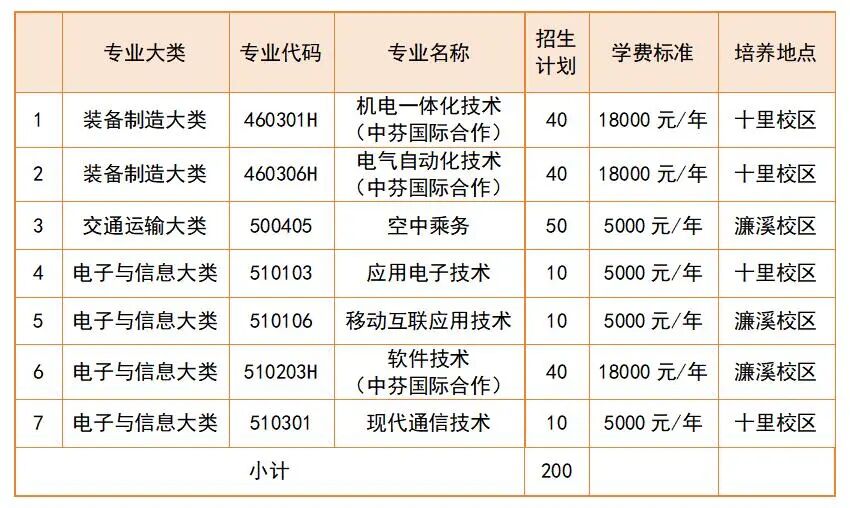 |  | 专业大类 | 专业代码 | 专业名称 | 招生计划 | 学费标准 | 培养地点 |
|---|---|---|---|---|---|---|
| 1 | 装备制造大类 | 460301H | 机电一体化技术（中芬国际合作） | 40 | 18000元/年 | 十里校区 |
| 2 | 装备制造大类 | 460306H | 电气自动化技术（中芬国际合作） | 40 | 18000元/年 | 十里校区 |
| 3 | 交通运输大类 | 500405 | 空中乘务 | 50 | 5000元/年 | 濂溪校区 |
| 4 | 电子与信息大类 | 510103 | 应用电子技术 | 10 | 5000元/年 | 十里校区 |
| 5 | 电子与信息大类 | 510106 | 移动互联应用技术 | 10 | 5000元/年 | 濂溪校区 |
| 6 | 电子与信息大类 | 510203H | 软件技术（中芬国际合作） | 40 | 18000元/年 | 濂溪校区 |
| 7 | 电子与信息大类 | 510301 | 现代通信技术 | 10 | 5000元/年 | 十里校区 |
| 小计 |  |  |  | 200 |  |  |